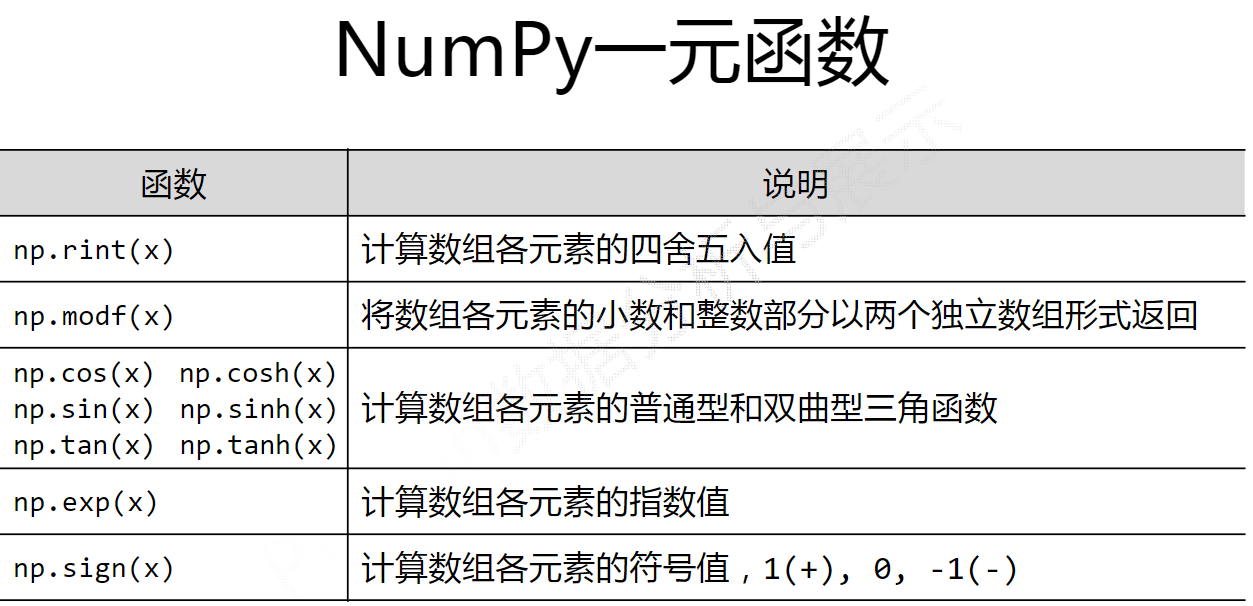 NumPy一元函数

| 函数 | 说明 |
|---|---|
| np.rint(x) | 计算数组各元素的四舍五入值 |
| np.modf(x) | 将数组各元素的小数和整数部分以两个独立数组形式返回 |
| np.cos(x) np.cosh(x) np.sin(x) np.sinh(x) np.tan(x) np.tanh(x) | 计算数组各元素的普通型和双曲型三角函数 |
| np.exp(x) | 计算数组各元素的指数值 |
| np.sign(x) | 计算数组各元素的符号值，1(+), 0, -1(-) |